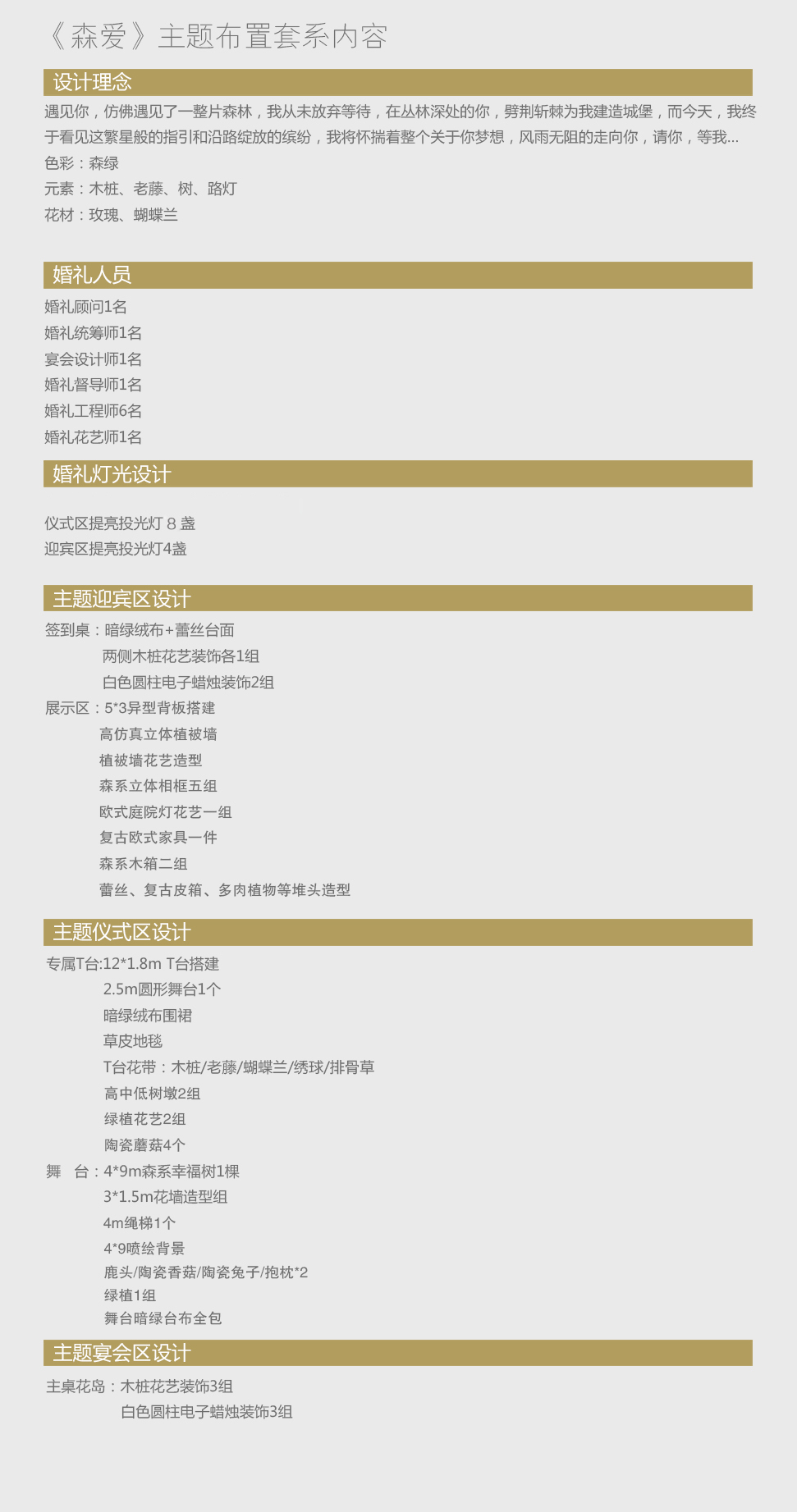 《森爱》主题布置套系内容

设计理念

遇见你，仿佛遇见了一整片森林，我从未放弃等待，在丛林深处的你，劈荆斩棘为我建造城堡，而今天，我终于看见这繁星般的指引和沿路绽放的缤纷，我将怀揣着整个关于你梦想，风雨无阻的走向你，请你，等我...

色彩：森绿

元素：木桩、老藤、树、路灯

花材：玫瑰、蝴蝶兰

婚礼人员

婚礼顾问1名

婚礼统筹师1名

宴会设计师1名

婚礼督导师1名

婚礼工程师6名

婚礼花艺师1名

婚礼灯光设计

仪式区提亮投光灯 8 盏

迎宾区提亮投光灯4盏

主题迎宾区设计

签到桌：暗绿绒布+蕾丝台面

两侧木桩花艺装饰各1组

白色圆柱电子蜡烛装饰2组

展示区：5*3异型背板搭建

高仿真立体植被墙

植被墙花艺造型

森系立体相框五组

欧式庭院灯花艺一组

复古欧式家具一件

森系木箱二组

蕾丝、复古皮箱、多肉植物等堆头造型

主题仪式区设计

专属T台:12*1.8m T台搭建

2.5m圆形舞台1个

暗绿绒布围裙

草皮地毯

T台花带：木桩/老藤/蝴蝶兰/绣球/排骨草

高中低树墩2组

绿植花艺2组

陶瓷蘑菇4个

舞 台：4*9m森系幸福树1棵

3*1.5m花墙造型组

4m绳梯1个

4*9喷绘背景

鹿头/陶瓷香菇/陶瓷兔子/抱枕*2

绿植1组

舞台暗绿台布全包

主题宴会区设计

主桌花岛：木桩花艺装饰3组

白色圆柱电子蜡烛装饰3组